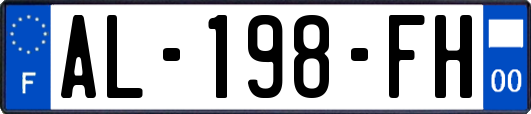 F
AL-198-FH
00